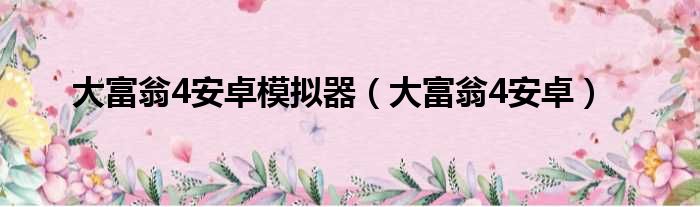 大富翁4安卓模拟器（大富翁4安卓）